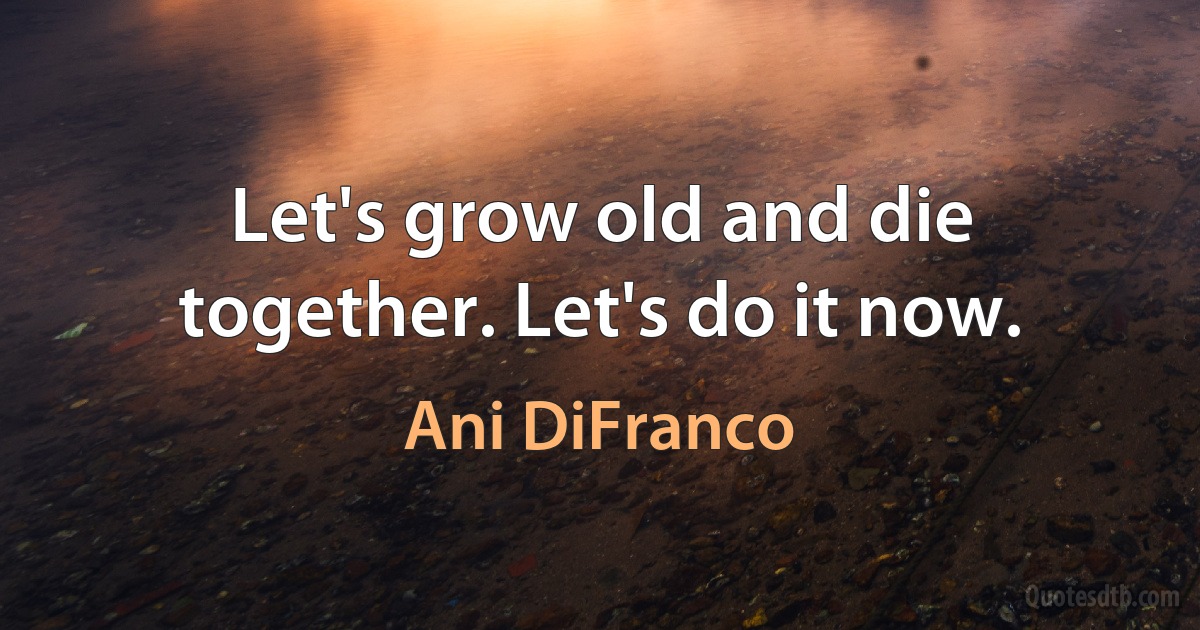 Let's grow old and die together. Let's do it now.

Ani DiFranco

Quotesdtb.com